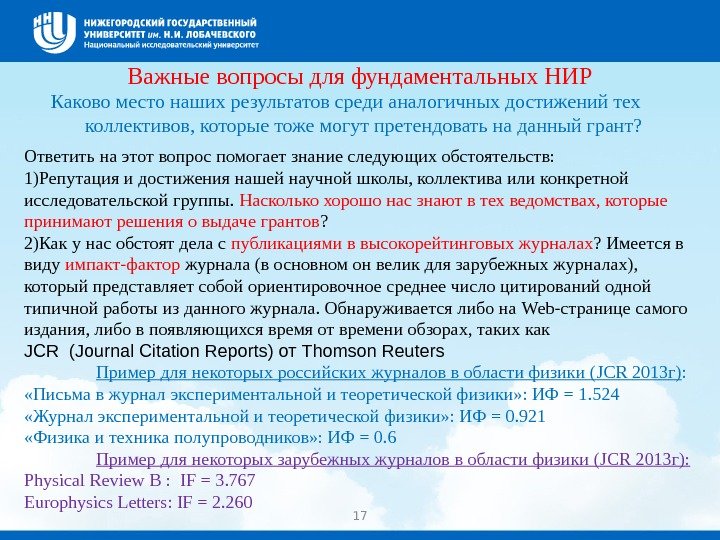 ННГУ
НИЖЕГОРОДСКИЙ ГОСУДАРСТВЕННЫЙ УНИВЕРСИТЕТ им. Н.И. ЛОБАЧЕВСКОГО
Национальный исследовательский университет

Важные вопросы для фундаментальных НИР
Каково место наших результатов среди аналогичных достижений тех коллективов, которые тоже могут претендовать на данный грант?

Ответить на этот вопрос помогает знание следующих обстоятельств:
1)Репутация и достижения нашей научной школы, коллектива или конкретной исследовательской группы. Насколько хорошо нас знают в тех ведомствах, которые принимают решения о выдаче грантов?
2)Как у нас обстоят дела с публикациями в высокорейтинговых журналах? Имеется в виду импакт-фактор журнала (в основном он велик для зарубежных журналах), который представляет собой ориентировочное среднее число цитирований одной типичной работы из данного журнала. Обнаруживается либо на Web-странице самого издания, либо в появляющихся время от времени обзорах, таких как
JCR (Journal Citation Reports) от Thomson Reuters
Пример для некоторых российских журналов в области физики (JCR 2013г):
«Письма в журнал экспериментальной и теоретической физики»: ИФ = 1.524
«Журнал экспериментальной и теоретической физики»: ИФ = 0.921
«Физика и техника полупроводников»: ИФ = 0.6
Пример для некоторых зарубежных журналов в области физики (JCR 2013г):
Physical Review B : IF = 3.767
Europhysics Letters: IF = 2.260

17